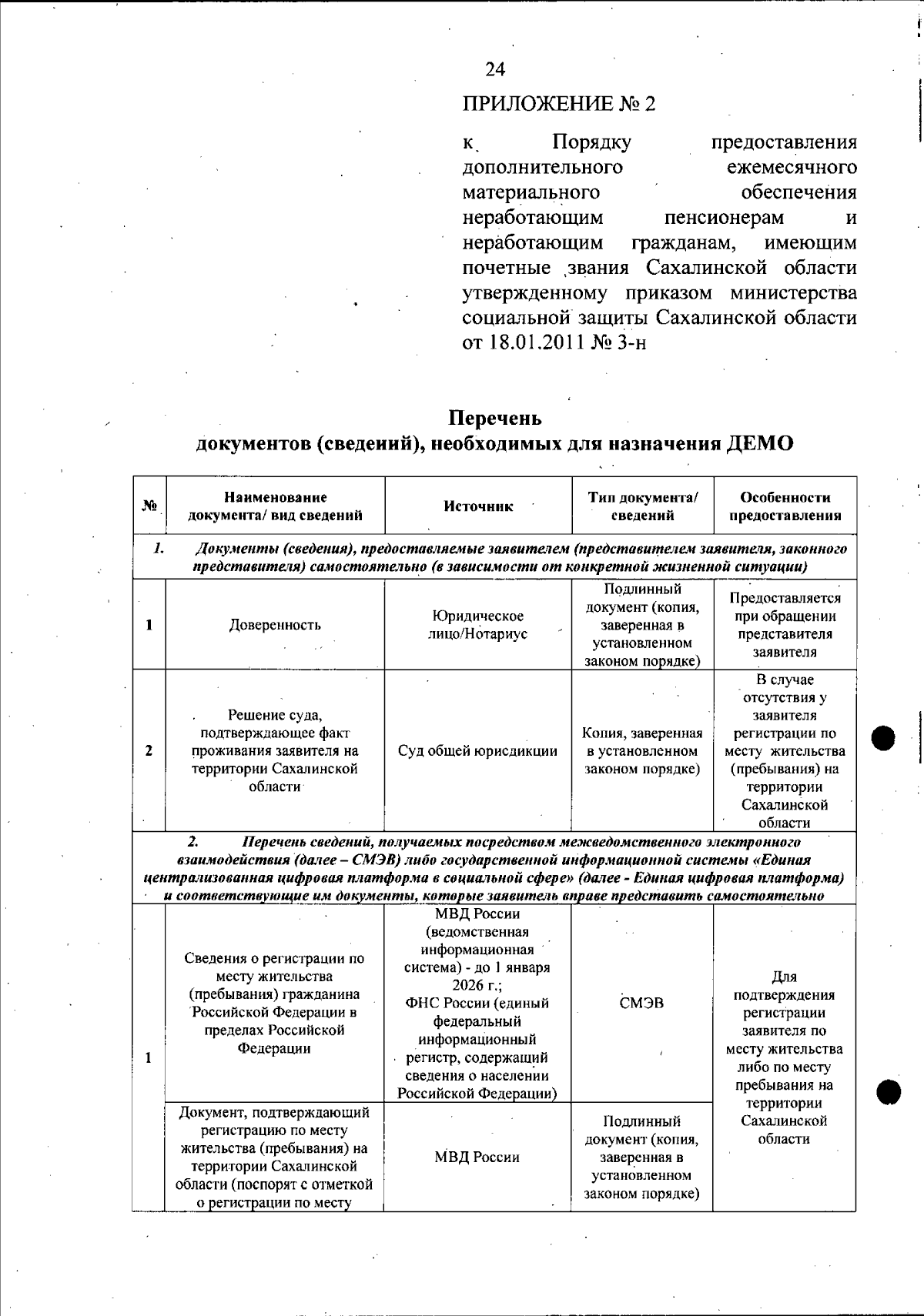 24

ПРИЛОЖЕНИЕ № 2

к Порядку предоставления дополнительного ежемесячного материального обеспечения неработающим пенсионерам и неработающим гражданам, имеющим почетные звания Сахалинской области утвержденному приказом министерства социальной защиты Сахалинской области от 18.01.2011 № 3-н

Перечень
документов (сведений), необходимых для назначения ДЕМО

| № | Наименование документа/ вид сведений | Источник | Тип документа/ сведений | Особенности предоставления |
|---|---|---|---|---|
| 1. Документы (сведения), предоставляемые заявителем (представителем заявителя, законного представителя) самостоятельно (в зависимости от конкретной жизненной ситуации) | | | | |
| 1 | Доверенность | Юридическое лицо/Нотариус | Подлинный документ (копия, заверенная в установленном законом порядке) | Предоставляется при обращении представителя заявителя |
| 2 | Решение суда, подтверждающее факт проживания заявителя на территории Сахалинской области | Суд общей юрисдикции | Копия, заверенная в установленном законом порядке) | В случае отсутствия у заявителя регистрации по месту жительства (пребывания) на территории Сахалинской области |
| 2. Перечень сведений, получаемых посредством межведомственного электронного взаимодействия (далее – СМЭВ) либо государственной информационной системы «Единая централизованная цифровая платформа в социальной сфере» (далее - Единая цифровая платформа) и соответствующие им документы, которые заявитель вправе представить самостоятельно | | | | |
| 1 | Сведения о регистрации по месту жительства (пребывания) гражданина Российской Федерации в пределах Российской Федерации | МВД России (ведомственная информационная система) - до 1 января 2026 г.; ФНС России (единый федеральный информационный регистр, содержащий сведения о населении Российской Федерации) | СМЭВ | Для подтверждения регистрации заявителя по месту жительства либо по месту пребывания на территории Сахалинской области |
| | Документ, подтверждающий регистрацию по месту жительства (пребывания) на территории Сахалинской области (поспорят с отметкой о регистрации по месту | МВД России | Подлинный документ (копия, заверенная в установленном законом порядке) | |